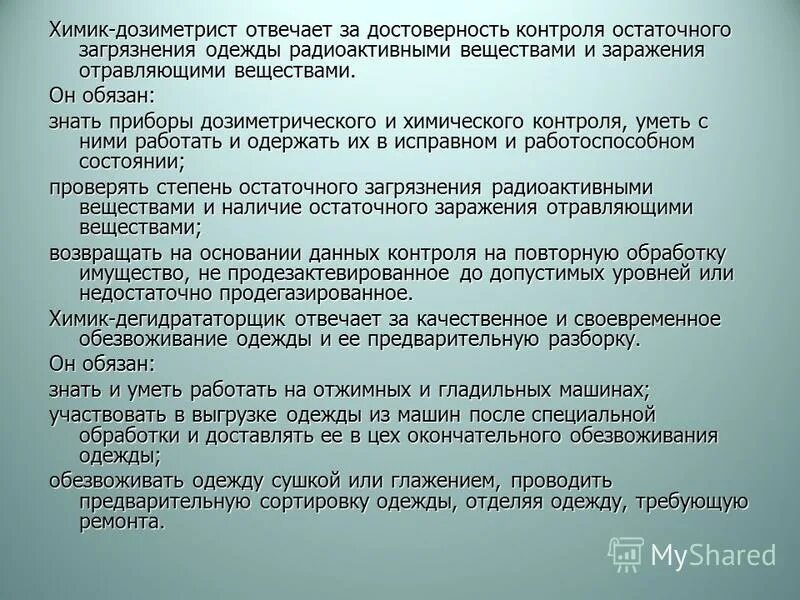 Химик-дозиметрист отвечает за достоверность контроля остаточного загрязнения одежды радиоактивными веществами и заражения отравляющими веществами.

Он обязан:

знать приборы дозиметрического и химического контроля, уметь с ними работать и одержать их в исправном и работоспособном состоянии;

проверять степень остаточного загрязнения радиоактивными веществами и наличие остаточного заражения отравляющими веществами;

возвращать на основании данных контроля на повторную обработку имущество, не продезактевированное до допустимых уровней или недостаточно продегазированное.

Химик-дегидрататорщик отвечает за качественное и своевременное обезвоживание одежды и ее предварительную разборку.

Он обязан:

знать и уметь работать на отжимных и гладильных машинах;

участвовать в выгрузке одежды из машин после специальной обработки и доставлять ее в цех окончательного обезвоживания одежды;

обезвоживать одежду сушкой или глажением, проводить предварительную сортировку одежды, отделяя одежду, требующую ремонта.

MyShared